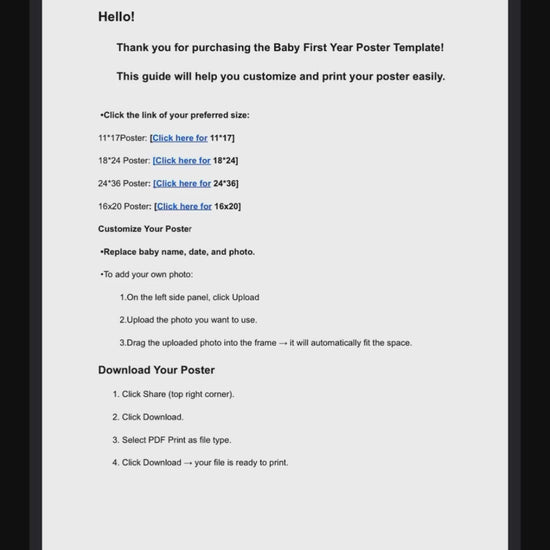 Hello!

Thank you for purchasing the Baby First Year Poster Template!

This guide will help you customize and print your poster easily.

•Click the link of your preferred size:

11*17Poster: [Click here for 11*17]

18*24 Poster: [Click here for 18*24]

24*36 Poster: [Click here for 24*36]

16x20 Poster: [Click here for 16x20]

Customize Your Poster

•Replace baby name, date, and photo.

•To add your own photo:

1.On the left side panel, click Upload

2.Upload the photo you want to use.

3.Drag the uploaded photo into the frame → it will automatically fit the space.

Download Your Poster

1. Click Share (top right corner).

2. Click Download.

3. Select PDF Print as file type.

4. Click Download → your file is ready to print.